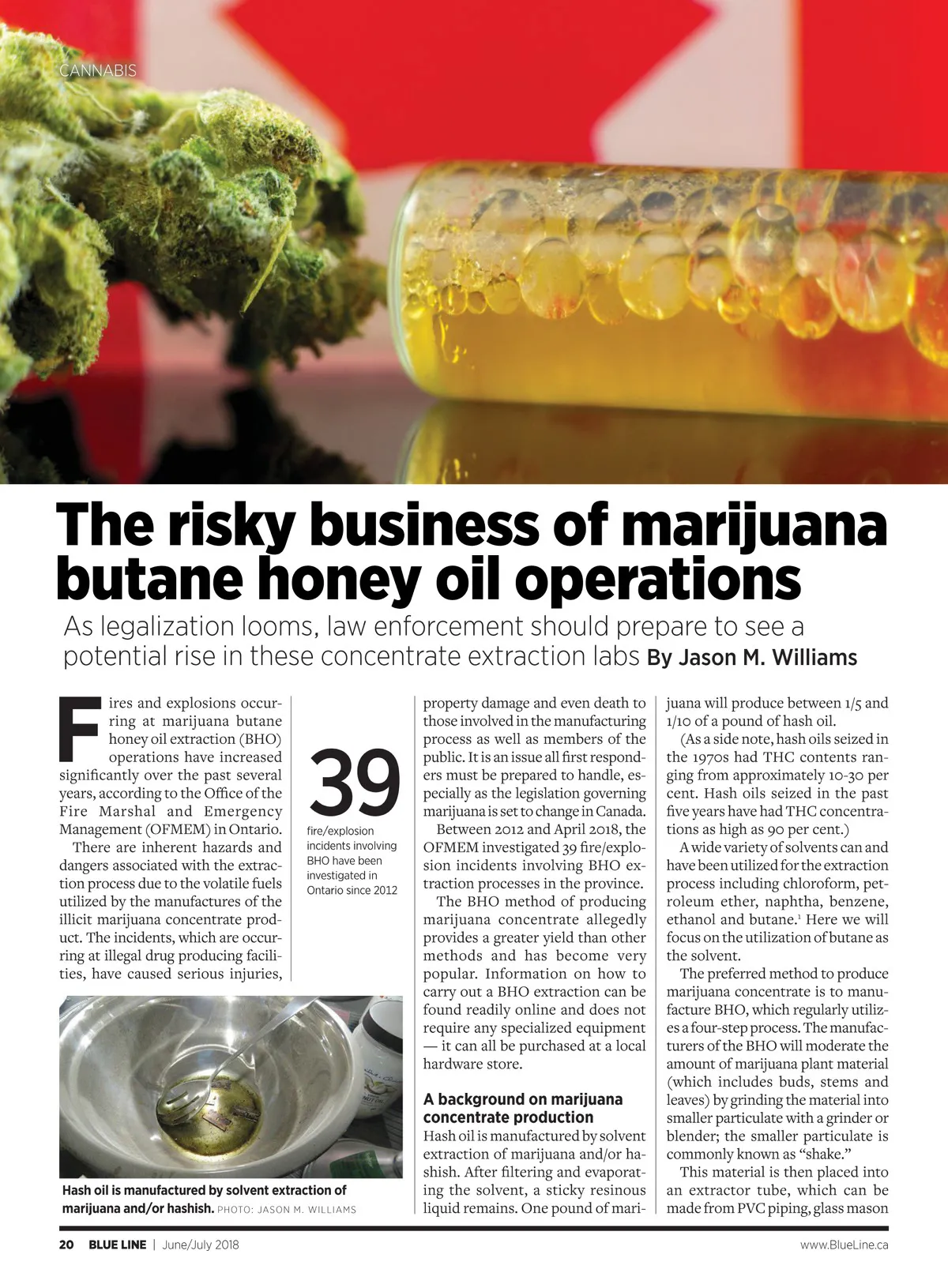 CANNABIS

The risky business of marijuana butane honey oil operations

As legalization looms, law enforcement should prepare to see a potential rise in these concentrate extraction labs By Jason M. Williams

Fires and explosions occurring at marijuana butane honey oil extraction (BHO) operations have increased significantly over the past several years, according to the Office of the Fire Marshal and Emergency Management (OFMEM) in Ontario.

There are inherent hazards and dangers associated with the extraction process due to the volatile fuels utilized by the manufactures of the illicit marijuana concentrate product. The incidents, which are occurring at illegal drug producing facilities, have caused serious injuries,

39
fire/explosion incidents involving BHO have been investigated in Ontario since 2012

Hash oil is manufactured by solvent extraction of marijuana and/or hashish. PHOTO: JASON M. WILLIAMS

property damage and even death to those involved in the manufacturing process as well as members of the public. It is an issue all first responders must be prepared to handle, especially as the legislation governing marijuana is set to change in Canada.

Between 2012 and April 2018, the OFMEM investigated 39 fire/explosion incidents involving BHO extraction processes in the province.

The BHO method of producing marijuana concentrate allegedly provides a greater yield than other methods and has become very popular. Information on how to carry out a BHO extraction can be found readily online and does not require any specialized equipment — it can all be purchased at a local hardware store.

A background on marijuana concentrate production

Hash oil is manufactured by solvent extraction of marijuana and/or hashish. After filtering and evaporating the solvent, a sticky resinous liquid remains. One pound of marijuana will produce between 1/5 and 1/10 of a pound of hash oil.

(As a side note, hash oils seized in the 1970s had THC contents ranging from approximately 10-30 per cent. Hash oils seized in the past five years have had THC concentrations as high as 90 per cent.)

A wide variety of solvents can and have been utilized for the extraction process including chloroform, petroleum ether, naphtha, benzene, ethanol and butane.$^{1}$ Here we will focus on the utilization of butane as the solvent.

The preferred method to produce marijuana concentrate is to manufacture BHO, which regularly utilizes a four-step process. The manufacturers of the BHO will moderate the amount of marijuana plant material (which includes buds, stems and leaves) by grinding the material into smaller particulate with a grinder or blender; the smaller particulate is commonly known as "shake."

This material is then placed into an extractor tube, which can be made from PVC piping, glass mason

20 BLUE LINE | June/July 2018 www.BlueLine.ca